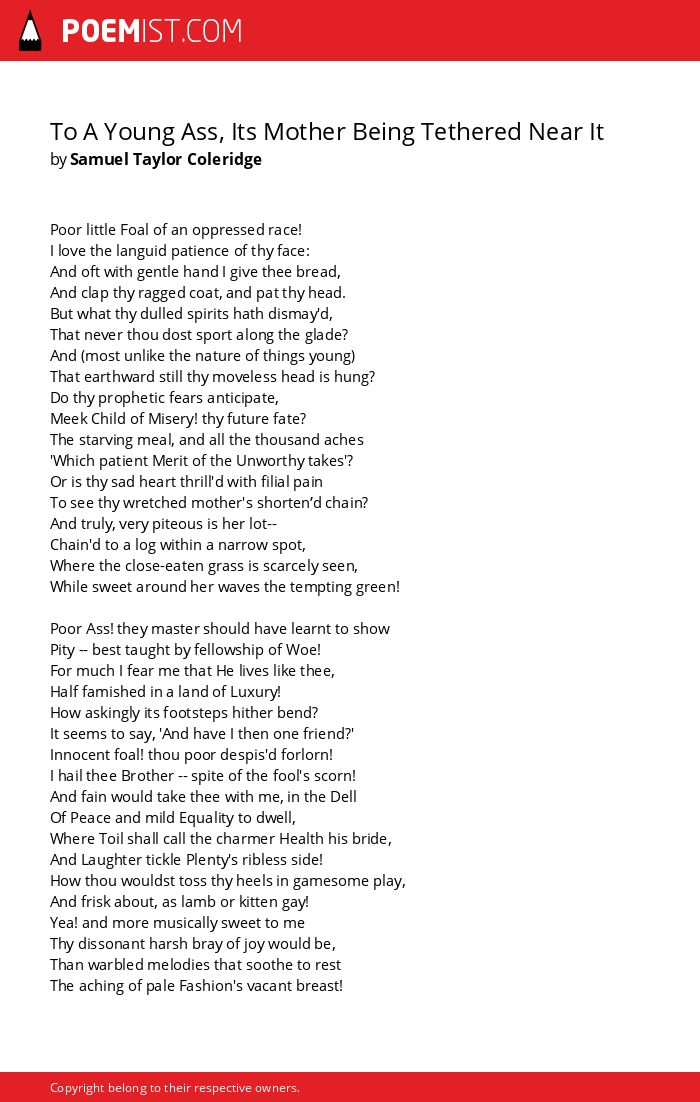 POEMIST.COM

To A Young Ass, Its Mother Being Tethered Near It
by Samuel Taylor Coleridge

Poor little Foal of an oppressed race!
I love the languid patience of thy face:
And oft with gentle hand I give thee bread,
And clap thy ragged coat, and pat thy head.
But what thy dulled spirits hath dismay'd,
That never thou dost sport along the glade?
And (most unlike the nature of things young)
That earthward still thy moveless head is hung?
Do thy prophetic fears anticipate,
Meek Child of Misery! thy future fate?
The starving meal, and all the thousand aches
'Which patient Merit of the Unworthy takes'?
Or is thy sad heart thrill'd with filial pain
To see thy wretched mother's shorten'd chain?
And truly, very piteous is her lot--
Chain'd to a log within a narrow spot,
Where the close-eaten grass is scarcely seen,
While sweet around her waves the tempting green!

Poor Ass! they master should have learnt to show
Pity -- best taught by fellowship of Woe!
For much I fear me that He lives like thee,
Half famished in a land of Luxury!
How askingly its footsteps hither bend?
It seems to say, 'And have I then one friend?'
Innocent foal! thou poor despis'd forlorn!
I hail thee Brother -- spite of the fool's scorn!
And fain would take thee with me, in the Dell
Of Peace and mild Equality to dwell,
Where Toil shall call the charmer Health his bride,
And Laughter tickle Plenty's ribless side!
How thou wouldst toss thy heels in gamesome play,
And frisk about, as lamb or kitten gay!
Yea! and more musically sweet to me
Thy dissonant harsh bray of joy would be,
Than warbled melodies that soothe to rest
The aching of pale Fashion's vacant breast!

Copyright belong to their respective owners.